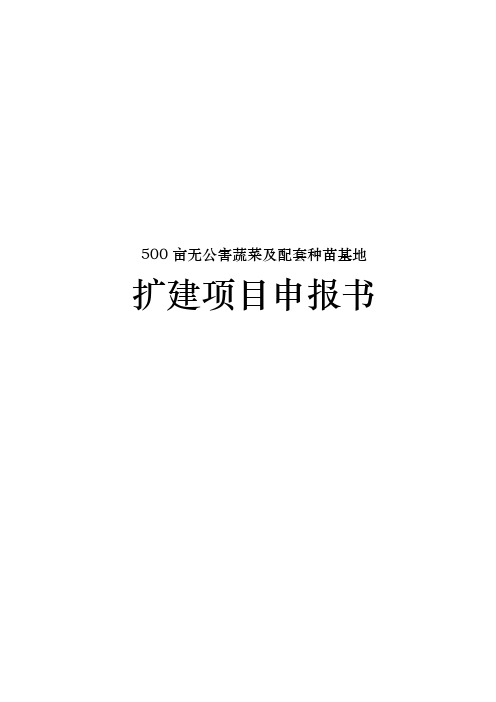 500 亩无公害蔬菜及配套种苗基地

扩建项目申报书